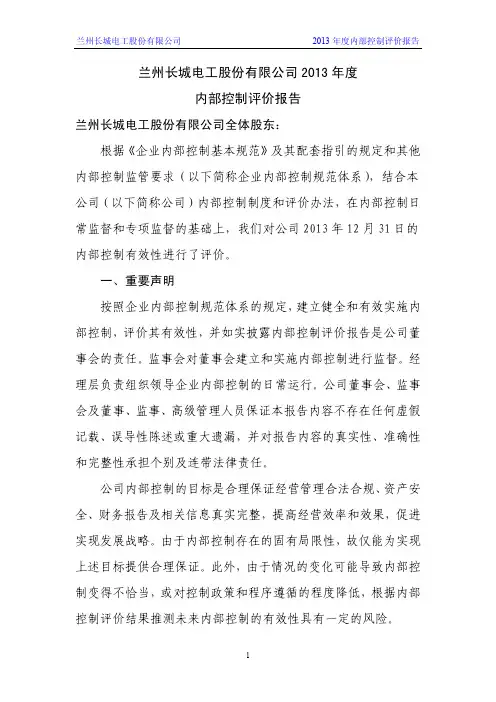 兰州长城电工股份有限公司　　2013 年度内部控制评价报告

兰州长城电工股份有限公司 2013 年度
内部控制评价报告

兰州长城电工股份有限公司全体股东：

根据《企业内部控制基本规范》及其配套指引的规定和其他内部控制监管要求（以下简称企业内部控制规范体系），结合本公司（以下简称公司）内部控制制度和评价办法，在内部控制日常监督和专项监督的基础上，我们对公司 2013 年 12 月 31 日的内部控制有效性进行了评价。

一、重要声明

按照企业内部控制规范体系的规定，建立健全和有效实施内部控制，评价其有效性，并如实披露内部控制评价报告是公司董事会的责任。监事会对董事会建立和实施内部控制进行监督。经理层负责组织领导企业内部控制的日常运行。公司董事会、监事会及董事、监事、高级管理人员保证本报告内容不存在任何虚假记载、误导性陈述或重大遗漏，并对报告内容的真实性、准确性和完整性承担个别及连带法律责任。

公司内部控制的目标是合理保证经营管理合法合规、资产安全、财务报告及相关信息真实完整，提高经营效率和效果，促进实现发展战略。由于内部控制存在的固有局限性，故仅能为实现上述目标提供合理保证。此外，由于情况的变化可能导致内部控制变得不恰当，或对控制政策和程序遵循的程度降低，根据内部控制评价结果推测未来内部控制的有效性具有一定的风险。

1